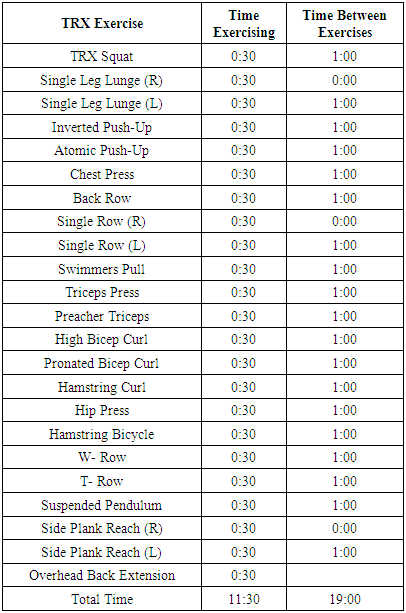 | TRX Exercise | Time Exercising | Time Between Exercises |
|---|---|---|
| TRX Squat | 0:30 | 1:00 |
| Single Leg Lunge (R) | 0:30 | 0:00 |
| Single Leg Lunge (L) | 0:30 | 1:00 |
| Inverted Push-Up | 0:30 | 1:00 |
| Atomic Push-Up | 0:30 | 1:00 |
| Chest Press | 0:30 | 1:00 |
| Back Row | 0:30 | 1:00 |
| Single Row (R) | 0:30 | 0:00 |
| Single Row (L) | 0:30 | 1:00 |
| Swimmers Pull | 0:30 | 1:00 |
| Triceps Press | 0:30 | 1:00 |
| Preacher Triceps | 0:30 | 1:00 |
| High Bicep Curl | 0:30 | 1:00 |
| Pronated Bicep Curl | 0:30 | 1:00 |
| Hamstring Curl | 0:30 | 1:00 |
| Hip Press | 0:30 | 1:00 |
| Hamstring Bicycle | 0:30 | 1:00 |
| W- Row | 0:30 | 1:00 |
| T- Row | 0:30 | 1:00 |
| Suspended Pendulum | 0:30 | 1:00 |
| Side Plank Reach (R) | 0:30 | 0:00 |
| Side Plank Reach (L) | 0:30 | 1:00 |
| Overhead Back Extension | 0:30 | |
| Total Time | 11:30 | 19:00 |